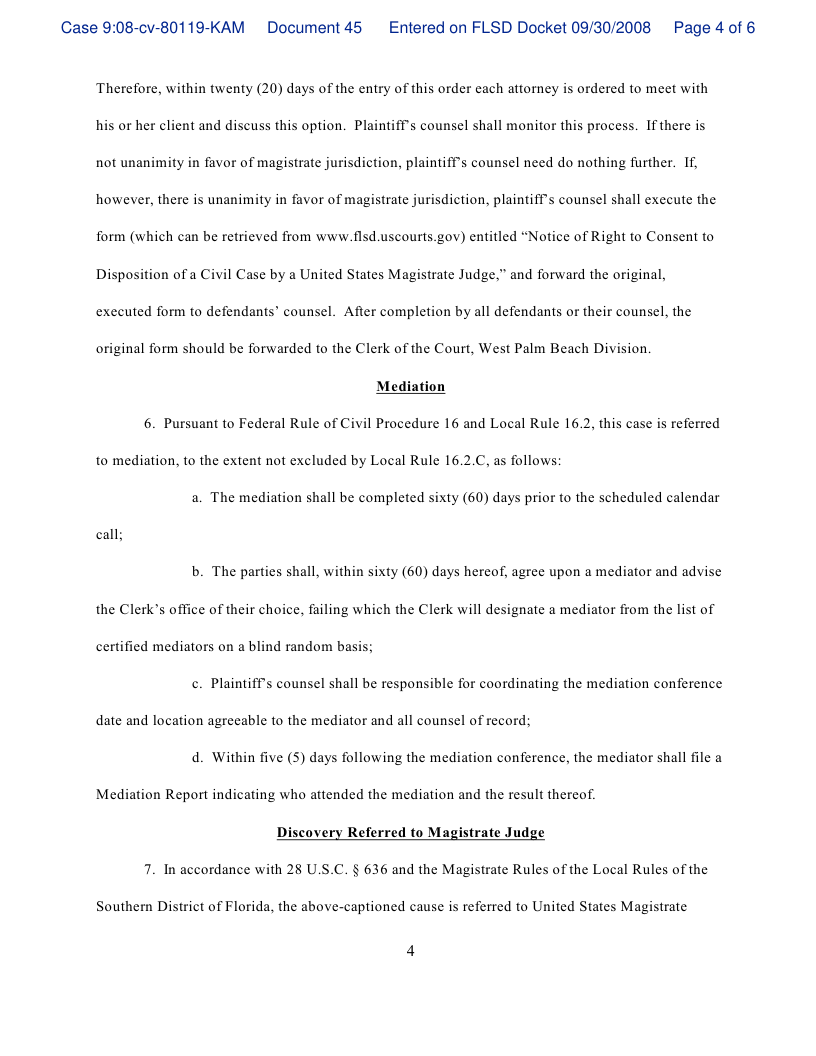 Case 9:08-cv-80119-KAM Document 45 Entered on FLSD Docket 09/30/2008 Page 4 of 6

Therefore, within twenty (20) days of the entry of this order each attorney is ordered to meet with his or her client and discuss this option. Plaintiff's counsel shall monitor this process. If there is not unanimity in favor of magistrate jurisdiction, plaintiff's counsel need do nothing further. If, however, there is unanimity in favor of magistrate jurisdiction, plaintiff's counsel shall execute the form (which can be retrieved from www.flsd.uscourts.gov) entitled "Notice of Right to Consent to Disposition of a Civil Case by a United States Magistrate Judge," and forward the original, executed form to defendants' counsel. After completion by all defendants or their counsel, the original form should be forwarded to the Clerk of the Court, West Palm Beach Division.

Mediation

6. Pursuant to Federal Rule of Civil Procedure 16 and Local Rule 16.2, this case is referred to mediation, to the extent not excluded by Local Rule 16.2.C, as follows:

a. The mediation shall be completed sixty (60) days prior to the scheduled calendar call;

b. The parties shall, within sixty (60) days hereof, agree upon a mediator and advise the Clerk's office of their choice, failing which the Clerk will designate a mediator from the list of certified mediators on a blind random basis;

c. Plaintiff's counsel shall be responsible for coordinating the mediation conference date and location agreeable to the mediator and all counsel of record;

d. Within five (5) days following the mediation conference, the mediator shall file a Mediation Report indicating who attended the mediation and the result thereof.

Discovery Referred to Magistrate Judge

7. In accordance with 28 U.S.C. § 636 and the Magistrate Rules of the Local Rules of the Southern District of Florida, the above-captioned cause is referred to United States Magistrate

4